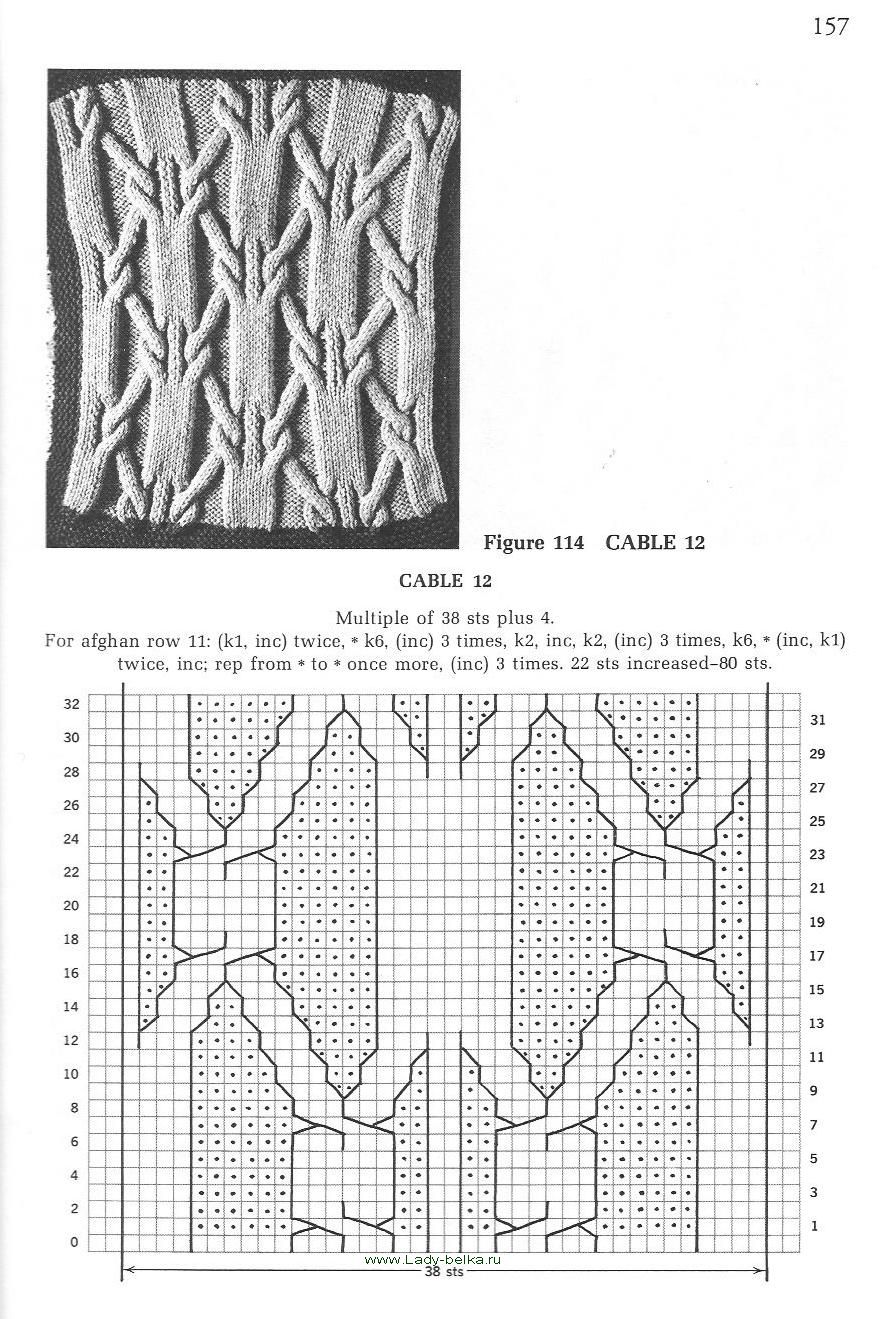 157

Figure 114 CABLE 12

CABLE 12

Multiple of 38 sts plus 4.
For afghan row 11: (k1, inc) twice, * k6, (inc) 3 times, k2, inc, k2, (inc) 3 times, k6, * (inc, k1) twice, inc; rep from * to * once more, (inc) 3 times. 22 sts increased–80 sts.

32
30
28
26
24
22
20
18
16
14
12
10
8
6
4
2
0

31
29
27
25
23
21
19
17
15
13
11
9
7
5
3
1

www.Lady-belka.ru
38 sts